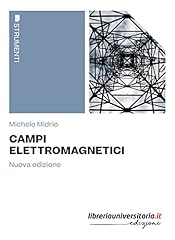 STRUMENTI

Michele Midrio

CAMPI
ELETTROMAGNETICI

Nuova edizione

libreriauniversitaria.it
edizioni